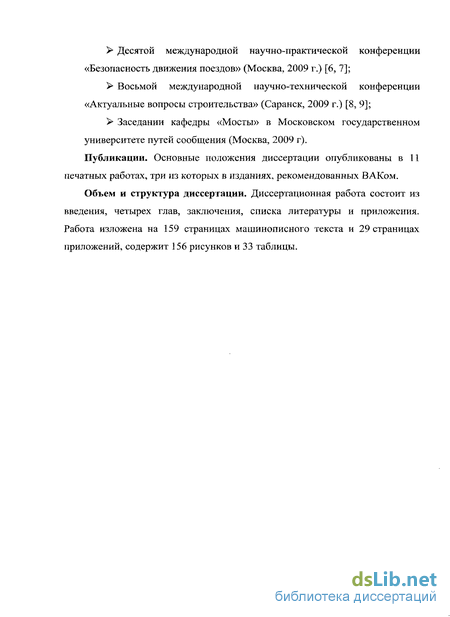 ➢ Десятой международной научно-практической конференции «Безопасность движения поездов» (Москва, 2009 г.) [6, 7];

➢ Восьмой международной научно-технической конференции «Актуальные вопросы строительства» (Саранск, 2009 г.) [8, 9];

➢ Заседании кафедры «Мосты» в Московском государственном университете путей сообщения (Москва, 2009 г).

**Публикации.** Основные положения диссертации опубликованы в 11 печатных работах, три из которых в изданиях, рекомендованных ВАКом.

**Объем и структура диссертации.** Диссертационная работа состоит из введения, четырех глав, заключения, списка литературы и приложения. Работа изложена на 159 страницах машинописного текста и 29 страницах приложений, содержит 156 рисунков и 33 таблицы.

dsLib.net
библиотека диссертаций